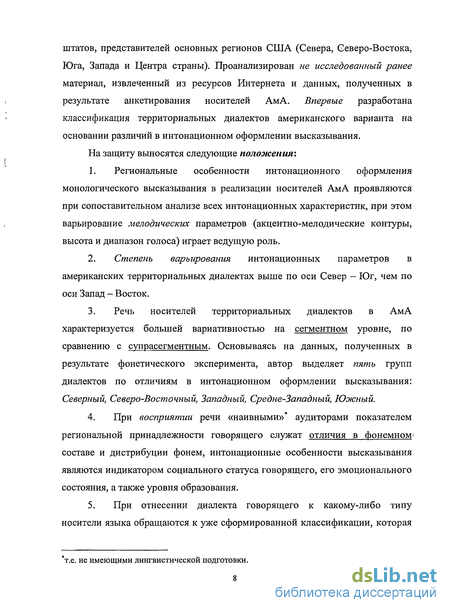 штатов, представителей основных регионов США (Севера, Северо-Востока, Юга, Запада и Центра страны). Проанализирован не исследованный ранее материал, извлеченный из ресурсов Интернета и данных, полученных в результате анкетирования носителей АмА. Впервые разработана классификация территориальных диалектов американского варианта на основании различий в интонационном оформлении высказывания.

На защиту выносятся следующие положения:

1. Региональные особенности интонационного оформления монологического высказывания в реализации носителей АмА проявляются при сопоставительном анализе всех интонационных характеристик, при этом варьирование мелодических параметров (акцентно-мелодические контуры, высота и диапазон голоса) играет ведущую роль.

2. Степень варьирования интонационных параметров в американских территориальных диалектах выше по оси Север – Юг, чем по оси Запад – Восток.

3. Речь носителей территориальных диалектов в АмА характеризуется большей вариативностью на сегментном уровне, по сравнению с супрасегментным. Основываясь на данных, полученных в результате фонетического эксперимента, автор выделяет пять групп диалектов по отличиям в интонационном оформлении высказывания: Северный, Северо-Восточный, Западный, Средне-Западный, Южный.

4. При восприятии речи «наивными»* аудиторами показателем региональной принадлежности говорящего служат отличия в фонемном составе и дистрибуции фонем, интонационные особенности высказывания являются индикатором социального статуса говорящего, его эмоционального состояния, а также уровня образования.

5. При отнесении диалекта говорящего к какому-либо типу носители языка обращаются к уже сформированной классификации, которая

*т.е. не имеющими лингвистической подготовки.

8

dsLib.net
библиотека диссертаций